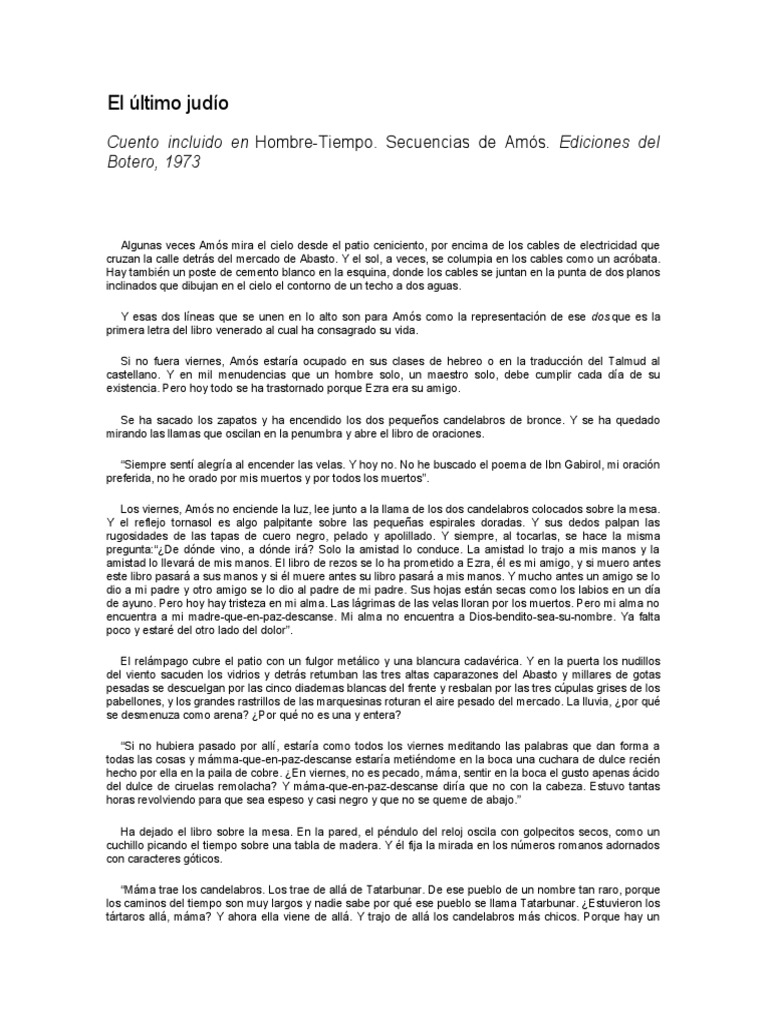 El último judío

Cuento incluido en Hombre-Tiempo. Secuencias de Amós. Ediciones del Botero, 1973

Algunas veces Amós mira el cielo desde el patio ceniciento, por encima de los cables de electricidad que cruzan la calle detrás del mercado de Abasto. Y el sol, a veces, se columpia en los cables como un acróbata. Hay también un poste de cemento blanco en la esquina, donde los cables se juntan en la punta de dos planos inclinados que dibujan en el cielo el contorno de un techo a dos aguas.

Y esas dos líneas que se unen en lo alto son para Amós como la representación de ese dos que es la primera letra del libro venerado al cual ha consagrado su vida.

Si no fuera viernes, Amós estaría ocupado en sus clases de hebreo o en la traducción del Talmud al castellano. Y en mil menudencias que un hombre solo, un maestro solo, debe cumplir cada día de su existencia. Pero hoy todo se ha trastornado porque Ezra era su amigo.

Se ha sacado los zapatos y ha encendido los dos pequeños candelabros de bronce. Y se ha quedado mirando las llamas que oscilan en la penumbra y abre el libro de oraciones.

"Siempre sentí alegría al encender las velas. Y hoy no. No he buscado el poema de Ibn Gabirol, mi oración preferida, no he orado por mis muertos y por todos los muertos".

Los viernes, Amós no enciende la luz, lee junto a la llama de los dos candelabros colocados sobre la mesa. Y el reflejo tornasol es algo palpitante sobre las pequeñas espirales doradas. Y sus dedos palpan las rugosidades de las tapas de cuero negro, pelado y apolillado. Y siempre, al tocarlas, se hace la misma pregunta:"¿De dónde vino, a dónde irá? Solo la amistad lo conduce. La amistad lo trajo a mis manos y la amistad lo llevará de mis manos. El libro de rezos se lo ha prometido a Ezra, él es mi amigo, y si muero antes este libro pasará a sus manos y si él muere antes su libro pasará a mis manos. Y mucho antes un amigo se lo dio a mi padre y otro amigo se lo dio al padre de mi padre. Sus hojas están secas como los labios en un día de ayuno. Pero hoy hay tristeza en mi alma. Las lágrimas de las velas lloran por los muertos. Pero mi alma no encuentra a mi madre-que-en-paz-descanse. Mi alma no encuentra a Dios-bendito-sea-su-nombre. Ya falta poco y estaré del otro lado del dolor".

El relámpago cubre el patio con un fulgor metálico y una blancura cadavérica. Y en la puerta los nudillos del viento sacuden los vidrios y detrás retumban las tres altas caparazones del Abasto y millares de gotas pesadas se descuelgan por las cinco diademas blancas del frente y resbalan por las tres cúpulas grises de los pabellones, y los grandes rastrillos de las marquesinas roturan el aire pesado del mercado. La lluvia, ¿por qué se desmenuza como arena? ¿Por qué no es una y entera?

"Si no hubiera pasado por allí, estaría como todos los viernes meditando las palabras que dan forma a todas las cosas y mámma-que-en-paz-descanse estaría metiéndome en la boca una cuchara de dulce recién hecho por ella en la paila de cobre. ¿En viernes, no es pecado, máma, sentir en la boca el gusto apenas ácido del dulce de ciruelas remolacha? Y máma-que-en-paz-descanse diría que no con la cabeza. Estuvo tantas horas revolviendo para que sea espeso y casi negro y que no se queme de abajo."

Ha dejado el libro sobre la mesa. En la pared, el péndulo del reloj oscila con golpecitos secos, como un cuchillo picando el tiempo sobre una tabla de madera. Y él fija la mirada en los números romanos adornados con caracteres góticos.

"Máma trae los candelabros. Los trae de allá de Tatarbunar. De ese pueblo de un nombre tan raro, porque los caminos del tiempo son muy largos y nadie sabe por qué ese pueblo se llama Tatarbunar. ¿Estuvieron los tártaros allá, máma? Y ahora ella viene de allá. Y trajo de allá los candelabros más chicos. Porque hay un